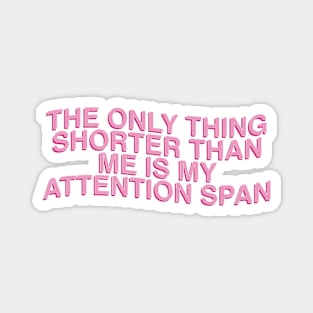 THE ONLY THING SHORTER THAN ME IS MY ATTENTION SPAN